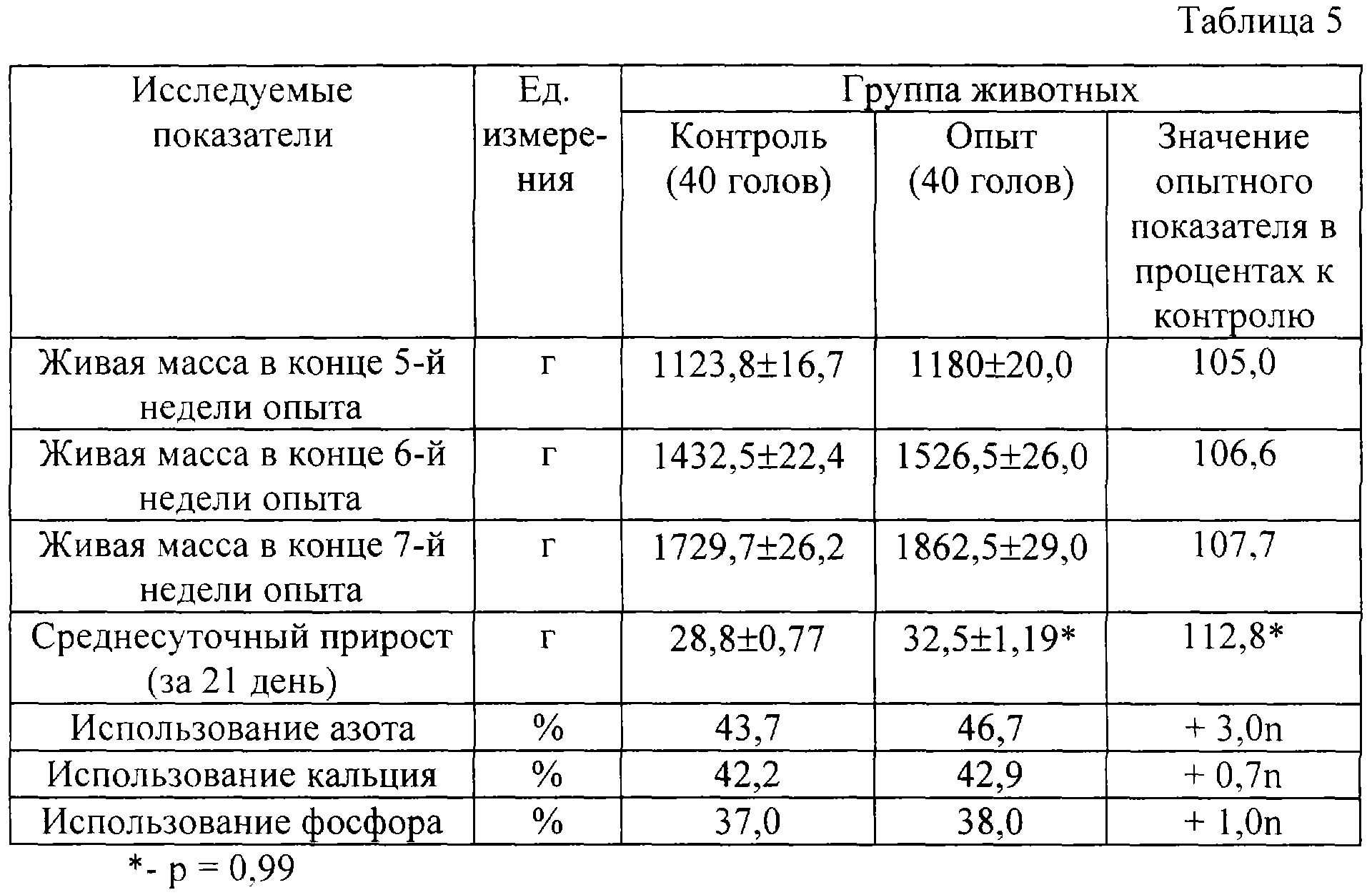 Таблица 5

| Исследуемые показатели | Ед. измерения | Группа животных | | |
|---|---|---|---|---|
| | | Контроль (40 голов) | Опыт (40 голов) | Значение опытного показателя в процентах к контролю |
| Живая масса в конце 5-й недели опыта | г | 1123,8±16,7 | 1180±20,0 | 105,0 |
| Живая масса в конце 6-й недели опыта | г | 1432,5±22,4 | 1526,5±26,0 | 106,6 |
| Живая масса в конце 7-й недели опыта | г | 1729,7±26,2 | 1862,5±29,0 | 107,7 |
| Среднесуточный прирост (за 21 день) | г | 28,8±0,77 | 32,5±1,19* | 112,8* |
| Использование азота | % | 43,7 | 46,7 | + 3,0n |
| Использование кальция | % | 42,2 | 42,9 | + 0,7n |
| Использование фосфора | % | 37,0 | 38,0 | + 1,0n |

*- p = 0,99